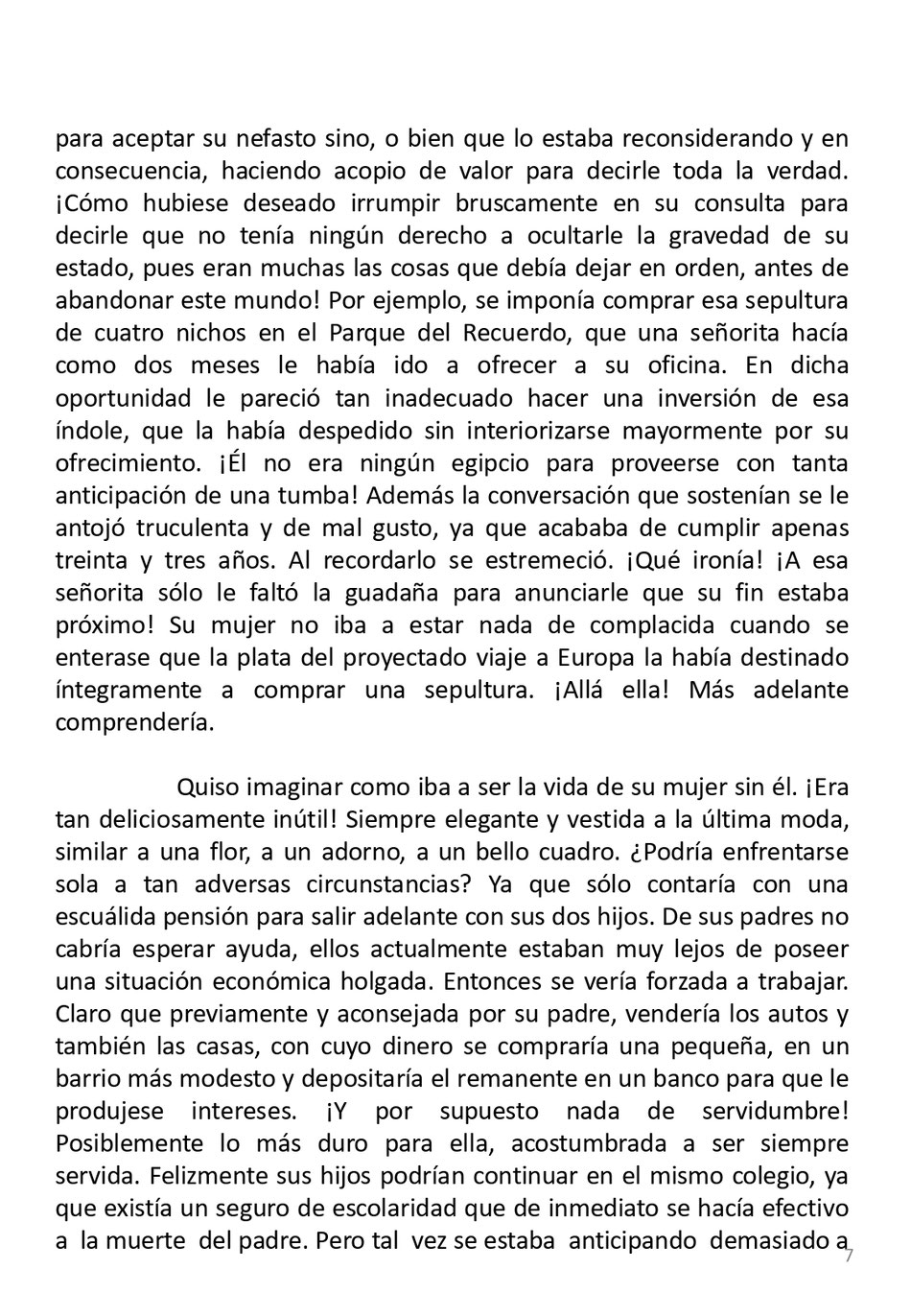 para aceptar su nefasto sino, o bien que lo estaba reconsiderando y en consecuencia, haciendo acopio de valor para decirle toda la verdad. ¡Cómo hubiese deseado irrumpir bruscamente en su consulta para decirle que no tenía ningún derecho a ocultarle la gravedad de su estado, pues eran muchas las cosas que debía dejar en orden, antes de abandonar este mundo! Por ejemplo, se imponía comprar esa sepultura de cuatro nichos en el Parque del Recuerdo, que una señorita hacía como dos meses le había ido a ofrecer a su oficina. En dicha oportunidad le pareció tan inadecuado hacer una inversión de esa índole, que la había despedido sin interiorizarse mayormente por su ofrecimiento. ¡Él no era ningún egipcio para proveerse con tanta anticipación de una tumba! Además la conversación que sostenían se le antojó truculenta y de mal gusto, ya que acababa de cumplir apenas treinta y tres años. Al recordarlo se estremeció. ¡Qué ironía! ¡A esa señorita sólo le faltó la guadaña para anunciarle que su fin estaba próximo! Su mujer no iba a estar nada de complacida cuando se enterase que la plata del proyectado viaje a Europa la había destinado íntegramente a comprar una sepultura. ¡Allá ella! Más adelante comprendería.

Quiso imaginar como iba a ser la vida de su mujer sin él. ¡Era tan deliciosamente inútil! Siempre elegante y vestida a la última moda, similar a una flor, a un adorno, a un bello cuadro. ¿Podría enfrentarse sola a tan adversas circunstancias? Ya que sólo contaría con una escuálida pensión para salir adelante con sus dos hijos. De sus padres no cabría esperar ayuda, ellos actualmente estaban muy lejos de poseer una situación económica holgada. Entonces se vería forzada a trabajar. Claro que previamente y aconsejada por su padre, vendería los autos y también las casas, con cuyo dinero se compraría una pequeña, en un barrio más modesto y depositaría el remanente en un banco para que le produjese intereses. ¡Y por supuesto nada de servidumbre! Posiblemente lo más duro para ella, acostumbrada a ser siempre servida. Felizmente sus hijos podrían continuar en el mismo colegio, ya que existía un seguro de escolaridad que de inmediato se hacía efectivo a la muerte del padre. Pero tal vez se estaba anticipando demasiado a

7